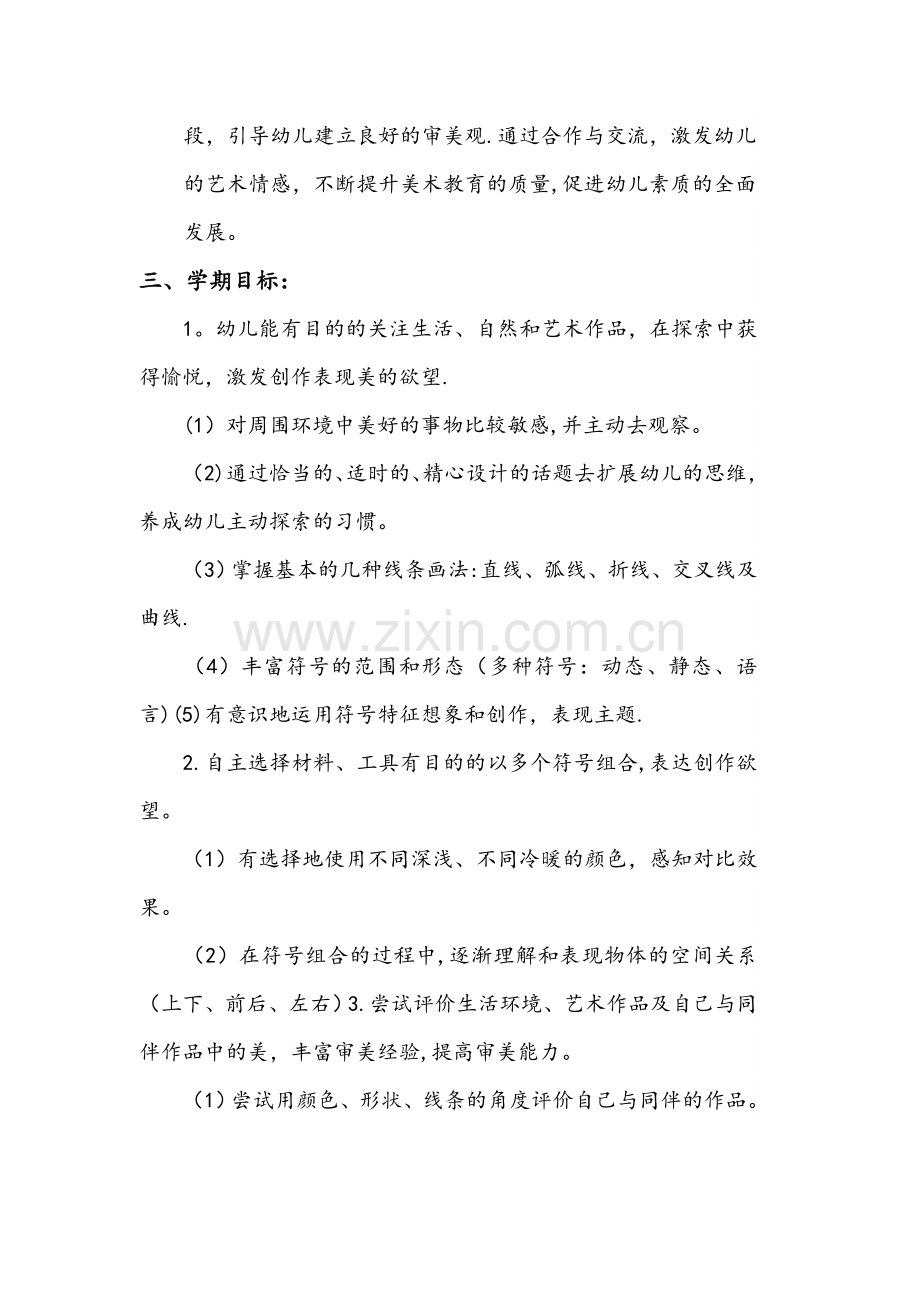 段，引导幼儿建立良好的审美观.通过合作与交流，激发幼儿的艺术情感，不断提升美术教育的质量,促进幼儿素质的全面发展。

三、学期目标：

1。幼儿能有目的的关注生活、自然和艺术作品，在探索中获得愉悦，激发创作表现美的欲望.

(1）对周围环境中美好的事物比较敏感,并主动去观察。

(2)通过恰当的、适时的、精心设计的话题去扩展幼儿的思维,养成幼儿主动探索的习惯。

(3）掌握基本的几种线条画法:直线、弧线、折线、交叉线及曲线.

(4）丰富符号的范围和形态（多种符号：动态、静态、语言)(5)有意识地运用符号特征想象和创作，表现主题.

2.自主选择材料、工具有目的的以多个符号组合,表达创作欲望。

(1）有选择地使用不同深浅、不同冷暖的颜色，感知对比效果。

(2）在符号组合的过程中,逐渐理解和表现物体的空间关系（上下、前后、左右)3.尝试评价生活环境、艺术作品及自己与同伴作品中的美，丰富审美经验,提高审美能力。

(1)尝试用颜色、形状、线条的角度评价自己与同伴的作品。

www.zixin.com.cn